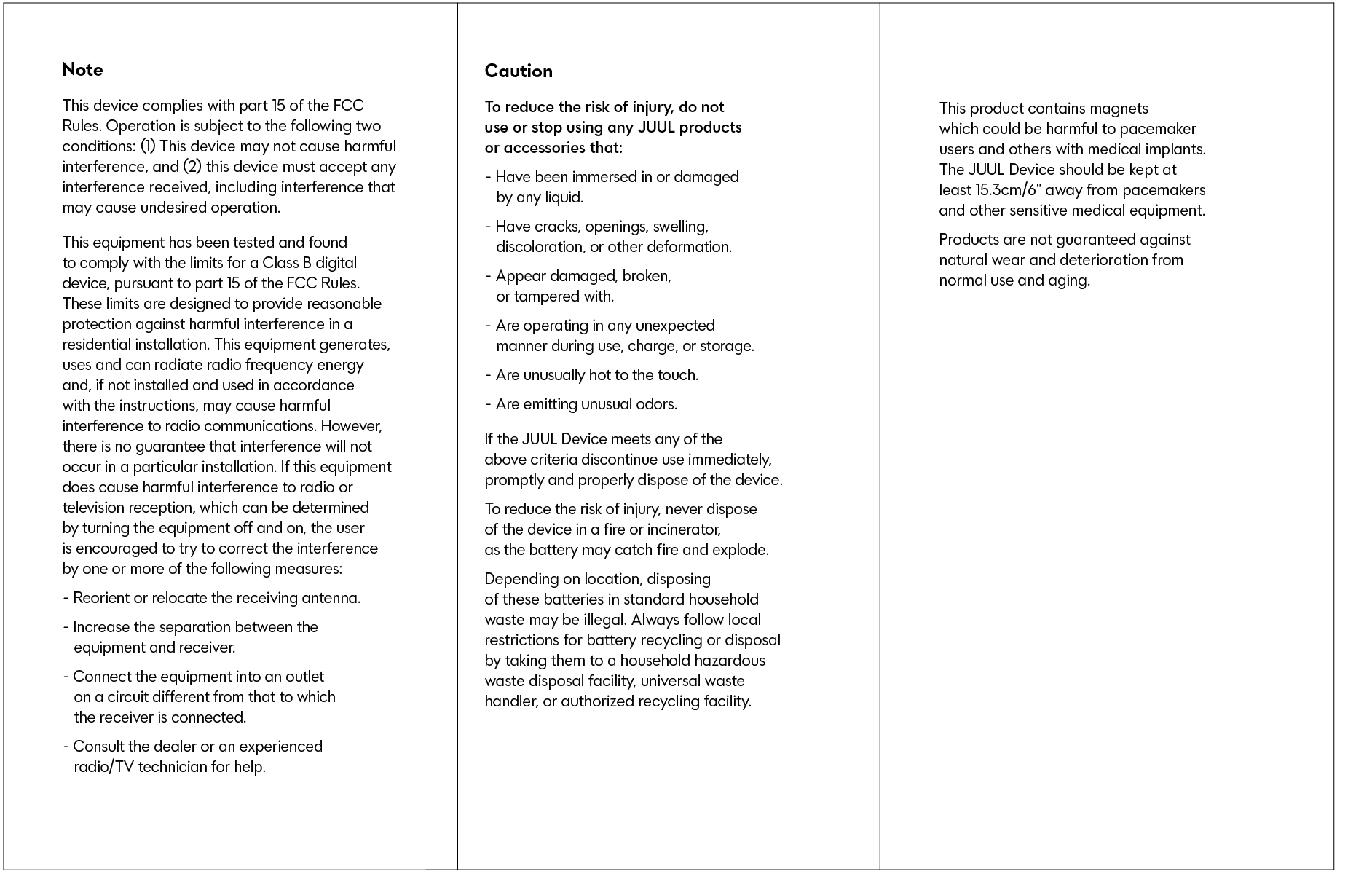 Note

This device complies with part 15 of the FCC Rules. Operation is subject to the following two conditions: (1) This device may not cause harmful interference, and (2) this device must accept any interference received, including interference that may cause undesired operation.

This equipment has been tested and found to comply with the limits for a Class B digital device, pursuant to part 15 of the FCC Rules. These limits are designed to provide reasonable protection against harmful interference in a residential installation. This equipment generates, uses and can radiate radio frequency energy and, if not installed and used in accordance with the instructions, may cause harmful interference to radio communications. However, there is no guarantee that interference will not occur in a particular installation. If this equipment does cause harmful interference to radio or television reception, which can be determined by turning the equipment off and on, the user is encouraged to try to correct the interference by one or more of the following measures:

- Reorient or relocate the receiving antenna.

- Increase the separation between the equipment and receiver.

- Connect the equipment into an outlet on a circuit different from that to which the receiver is connected.

- Consult the dealer or an experienced radio/TV technician for help.

Caution

To reduce the risk of injury, do not use or stop using any JUUL products or accessories that:

- Have been immersed in or damaged by any liquid.

- Have cracks, openings, swelling, discoloration, or other deformation.

- Appear damaged, broken, or tampered with.

- Are operating in any unexpected manner during use, charge, or storage.

- Are unusually hot to the touch.

- Are emitting unusual odors.

If the JUUL Device meets any of the above criteria discontinue use immediately, promptly and properly dispose of the device.

To reduce the risk of injury, never dispose of the device in a fire or incinerator, as the battery may catch fire and explode.

Depending on location, disposing of these batteries in standard household waste may be illegal. Always follow local restrictions for battery recycling or disposal by taking them to a household hazardous waste disposal facility, universal waste handler, or authorized recycling facility.

This product contains magnets which could be harmful to pacemaker users and others with medical implants. The JUUL Device should be kept at least 15.3cm/6" away from pacemakers and other sensitive medical equipment.

Products are not guaranteed against natural wear and deterioration from normal use and aging.